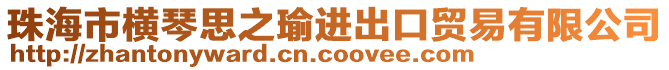 珠海市横琴思之瑜进出口贸易有限公司
http://zhantonyward.cn.coovee.com